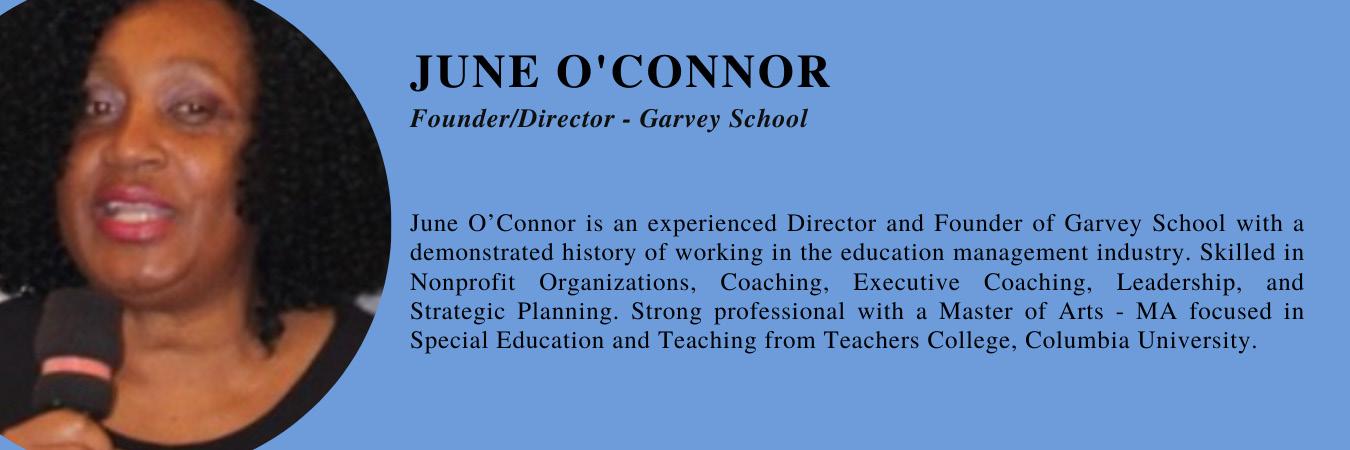 JUNE O'CONNOR
Founder/Director - Garvey School

June O'Connor is an experienced Director and Founder of Garvey School with a demonstrated history of working in the education management industry. Skilled in Nonprofit Organizations, Coaching, Executive Coaching, Leadership, and Strategic Planning. Strong professional with a Master of Arts - MA focused in Special Education and Teaching from Teachers College, Columbia University.